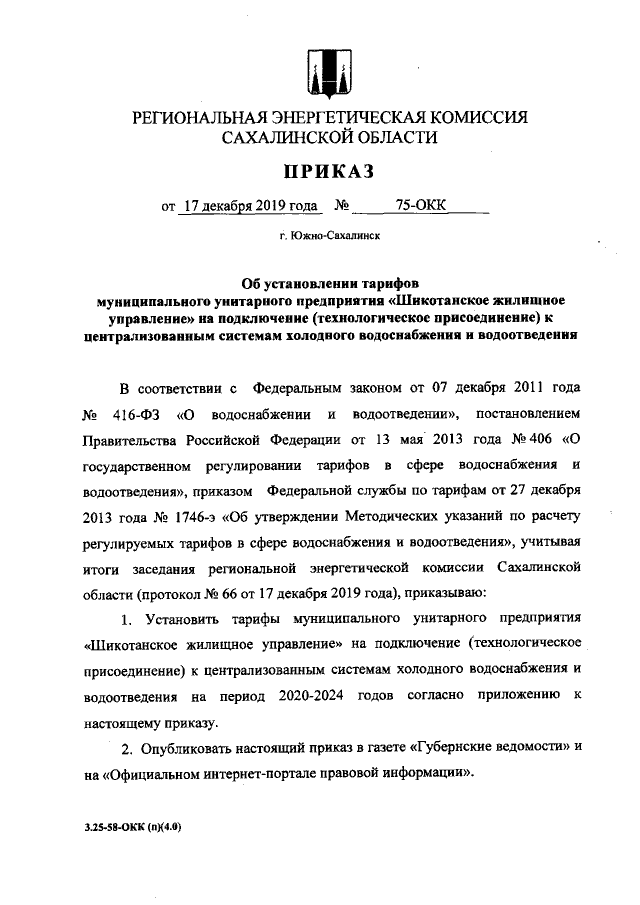 РЕГИОНАЛЬНАЯ ЭНЕРГЕТИЧЕСКАЯ КОМИССИЯ САХАЛИНСКОЙ ОБЛАСТИ

ПРИКАЗ

от 17 декабря 2019 года № 75-ОКК

г. Южно-Сахалинск

Об установлении тарифов муниципального унитарного предприятия «Шикотанское жилищное управление» на подключение (технологическое присоединение) к централизованным системам холодного водоснабжения и водоотведения

В соответствии с Федеральным законом от 07 декабря 2011 года № 416-ФЗ «О водоснабжении и водоотведении», постановлением Правительства Российской Федерации от 13 мая 2013 года № 406 «О государственном регулировании тарифов в сфере водоснабжения и водоотведения», приказом Федеральной службы по тарифам от 27 декабря 2013 года № 1746-э «Об утверждении Методических указаний по расчету регулируемых тарифов в сфере водоснабжения и водоотведения», учитывая итоги заседания региональной энергетической комиссии Сахалинской области (протокол № 66 от 17 декабря 2019 года), приказываю:

1. Установить тарифы муниципального унитарного предприятия «Шикотанское жилищное управление» на подключение (технологическое присоединение) к централизованным системам холодного водоснабжения и водоотведения на период 2020-2024 годов согласно приложению к настоящему приказу.

2. Опубликовать настоящий приказ в газете «Губернские ведомости» и на «Официальном интернет-портале правовой информации».

3.25-58-ОКК (п)(4.0)